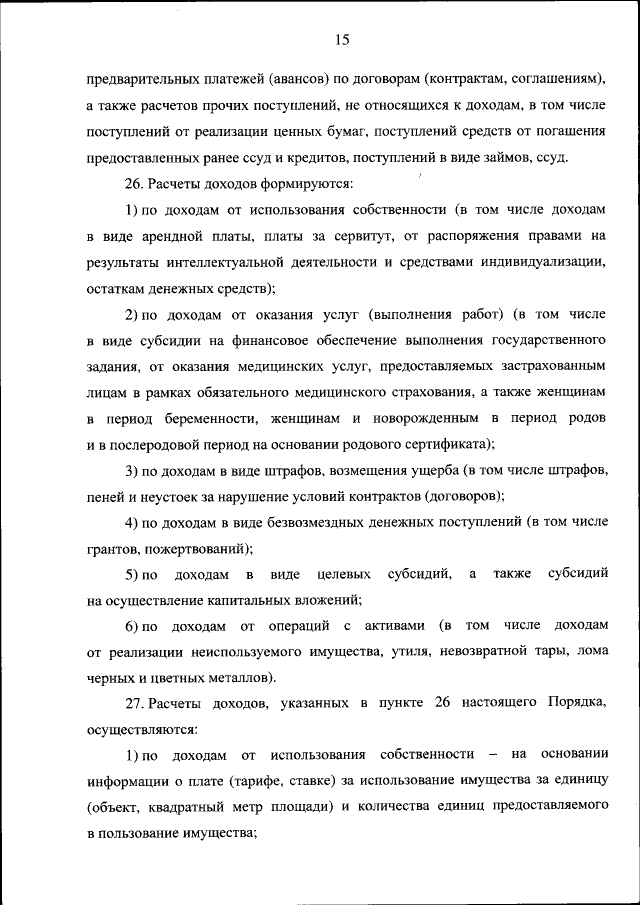 15

предварительных платежей (авансов) по договорам (контрактам, соглашениям), а также расчетов прочих поступлений, не относящихся к доходам, в том числе поступлений от реализации ценных бумаг, поступлений средств от погашения предоставленных ранее ссуд и кредитов, поступлений в виде займов, ссуд.

26. Расчеты доходов формируются:

1) по доходам от использования собственности (в том числе доходам в виде арендной платы, платы за сервитут, от распоряжения правами на результаты интеллектуальной деятельности и средствами индивидуализации, остаткам денежных средств);

2) по доходам от оказания услуг (выполнения работ) (в том числе в виде субсидии на финансовое обеспечение выполнения государственного задания, от оказания медицинских услуг, предоставляемых застрахованным лицам в рамках обязательного медицинского страхования, а также женщинам в период беременности, женщинам и новорожденным в период родов и в послеродовой период на основании родового сертификата);

3) по доходам в виде штрафов, возмещения ущерба (в том числе штрафов, пеней и неустоек за нарушение условий контрактов (договоров);

4) по доходам в виде безвозмездных денежных поступлений (в том числе грантов, пожертвований);

5) по доходам в виде целевых субсидий, а также субсидий на осуществление капитальных вложений;

6) по доходам от операций с активами (в том числе доходам от реализации неиспользуемого имущества, утиля, невозвратной тары, лома черных и цветных металлов).

27. Расчеты доходов, указанных в пункте 26 настоящего Порядка, осуществляются:

1) по доходам от использования собственности – на основании информации о плате (тарифе, ставке) за использование имущества за единицу (объект, квадратный метр площади) и количества единиц предоставляемого в пользование имущества;